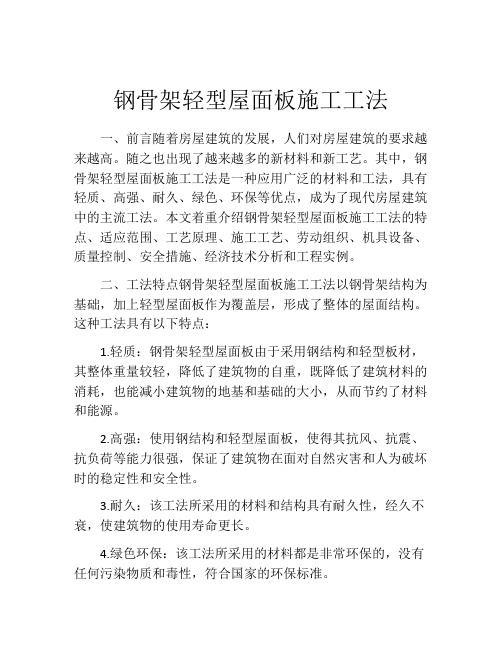 钢骨架轻型屋面板施工工法

一、前言随着房屋建筑的发展，人们对房屋建筑的要求越来越高。随之也出现了越来越多的新材料和新工艺。其中，钢骨架轻型屋面板施工工法是一种应用广泛的材料和工法，具有轻质、高强、耐久、绿色、环保等优点，成为了现代房屋建筑中的主流工法。本文着重介绍钢骨架轻型屋面板施工工法的特点、适应范围、工艺原理、施工工艺、劳动组织、机具设备、质量控制、安全措施、经济技术分析和工程实例。

二、工法特点钢骨架轻型屋面板施工工法以钢骨架结构为基础，加上轻型屋面板作为覆盖层，形成了整体的屋面结构。这种工法具有以下特点：

1.轻质：钢骨架轻型屋面板由于采用钢结构和轻型板材，其整体重量较轻，降低了建筑物的自重，既降低了建筑材料的消耗，也能减小建筑物的地基和基础的大小，从而节约了材料和能源。

2.高强：使用钢结构和轻型屋面板，使得其抗风、抗震、抗负荷等能力很强，保证了建筑物在面对自然灾害和人为破坏时的稳定性和安全性。

3.耐久：该工法所采用的材料和结构具有耐久性，经久不衰，使建筑物的使用寿命更长。

4.绿色环保：该工法所采用的材料都是非常环保的，没有任何污染物质和毒性，符合国家的环保标准。